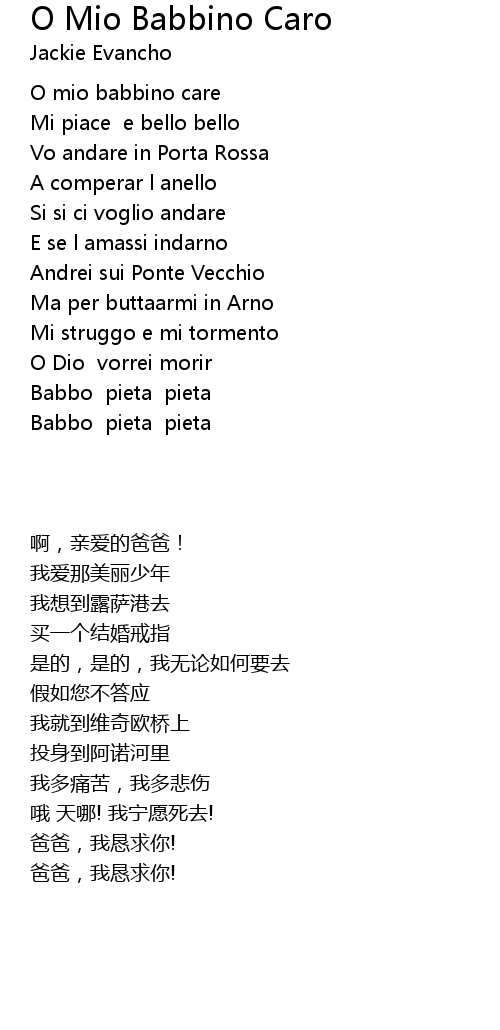 O Mio Babbino Caro
Jackie Evancho

O mio babbino care
Mi piace e bello bello
Vo andare in Porta Rossa
A comperar l anello
Si si ci voglio andare
E se l amassi indarno
Andrei sui Ponte Vecchio
Ma per buttaarmi in Arno
Mi struggo e mi tormento
O Dio vorrei morir
Babbo pieta pieta
Babbo pieta pieta

啊，亲爱的爸爸！
我爱那美丽少年
我想到露萨港去
买一个结婚戒指
是的，是的，我无论如何要去
假如您不答应
我就到维奇欧桥上
投身到阿诺河里
我多痛苦，我多悲伤
哦 天哪! 我宁愿死去!
爸爸，我恳求你!
爸爸，我恳求你!